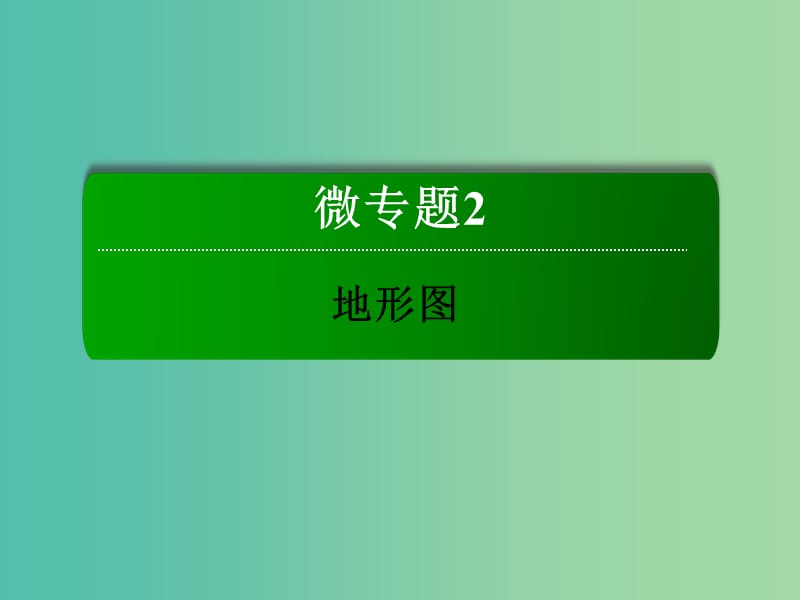 微专题2

地形图